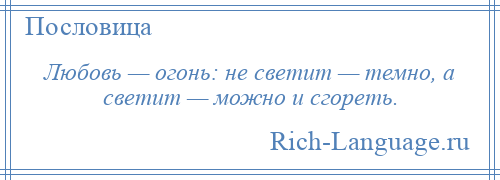 Пословица

Любовь — огонь: не светит — темно, а светит — можно и сгореть.

Rich-Language.ru